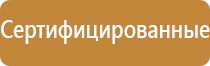 Сертифицированные